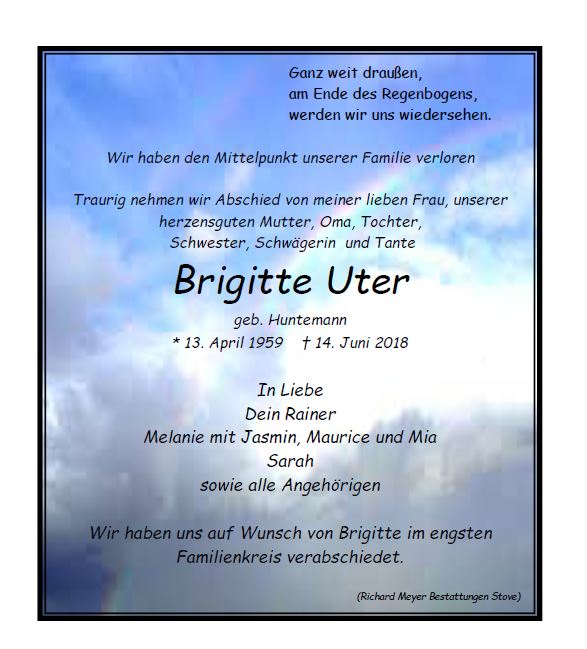 Ganz weit draußen,
am Ende des Regenbogens,
werden wir uns wiedersehen.

Wir haben den Mittelpunkt unserer Familie verloren

Traurig nehmen wir Abschied von meiner lieben Frau, unserer herzensguten Mutter, Oma, Tochter, Schwester, Schwägerin und Tante

Brigitte Uter

geb. Huntemann
* 13. April 1959 † 14. Juni 2018

In Liebe
Dein Rainer
Melanie mit Jasmin, Maurice und Mia
Sarah
sowie alle Angehörigen

Wir haben uns auf Wunsch von Brigitte im engsten Familienkreis verabschiedet.

(Richard Meyer Bestattungen Stove)